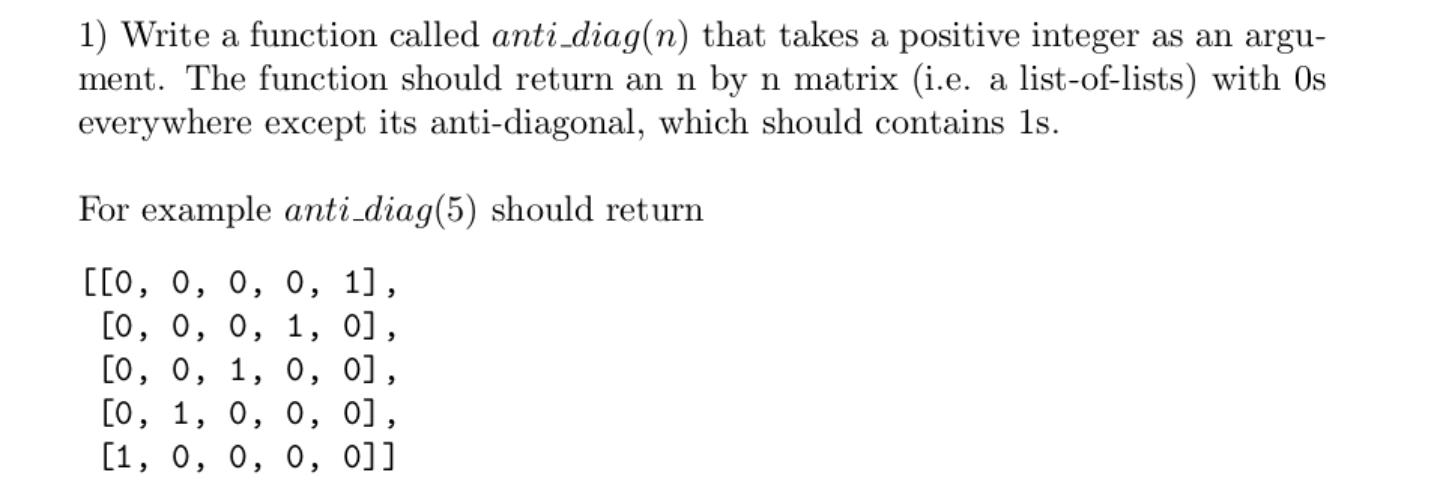 1) Write a function called $anti\_diag(n)$ that takes a positive integer as an argument. The function should return an n by n matrix (i.e. a list-of-lists) with 0s everywhere except its anti-diagonal, which should contains 1s.

For example $anti\_diag(5)$ should return

[[0, 0, 0, 0, 1],
 [0, 0, 0, 1, 0],
 [0, 0, 1, 0, 0],
 [0, 1, 0, 0, 0],
 [1, 0, 0, 0, 0]]